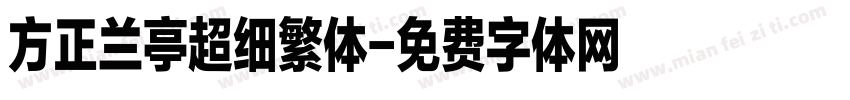 方正兰亭超细繁体-免费字体网

www.mian fei zi ti.com